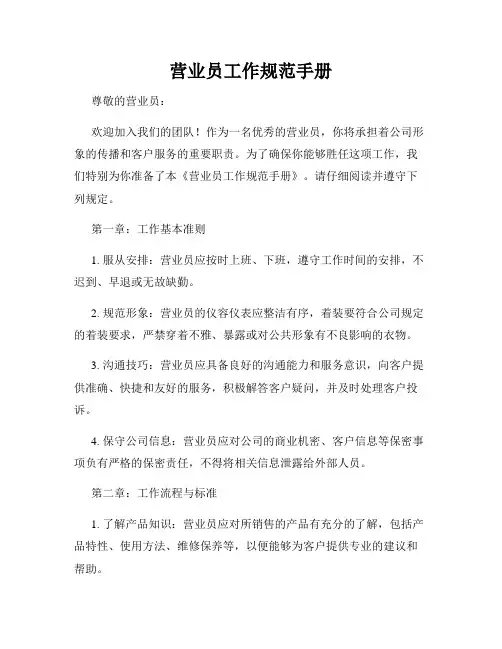 营业员工作规范手册

尊敬的营业员：

欢迎加入我们的团队！作为一名优秀的营业员，你将承担着公司形象的传播和客户服务的重要职责。为了确保你能够胜任这项工作，我们特别为你准备了本《营业员工作规范手册》。请仔细阅读并遵守下列规定。

第一章：工作基本准则

1. 服从安排：营业员应按时上班、下班，遵守工作时间的安排，不迟到、早退或无故缺勤。

2. 规范形象：营业员的仪容仪表应整洁有序，着装要符合公司规定的着装要求，严禁穿着不雅、暴露或对公共形象有不良影响的衣物。

3. 沟通技巧：营业员应具备良好的沟通能力和服务意识，向客户提供准确、快捷和友好的服务，积极解答客户疑问，并及时处理客户投诉。

4. 保守公司信息：营业员应对公司的商业机密、客户信息等保密事项负有严格的保密责任，不得将相关信息泄露给外部人员。

第二章：工作流程与标准

1. 了解产品知识：营业员应对所销售的产品有充分的了解，包括产品特性、使用方法、维修保养等，以便能够为客户提供专业的建议和帮助。